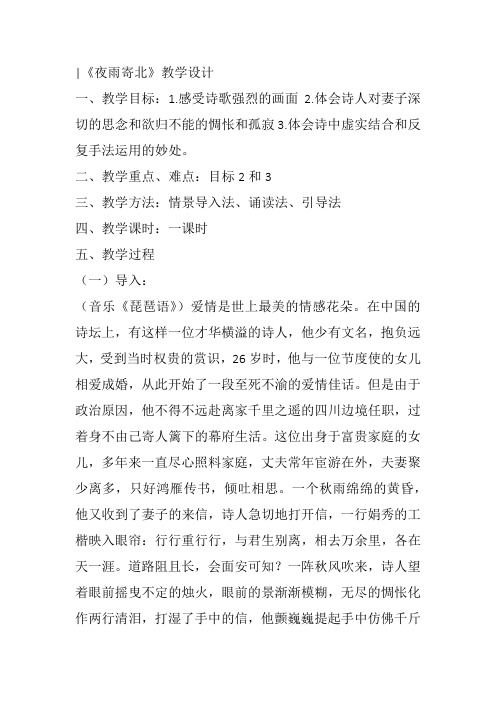 |《夜雨寄北》教学设计

一、教学目标：1.感受诗歌强烈的画面 2.体会诗人对妻子深切的思念和欲归不能的惆怅和孤寂 3.体会诗中虚实结合和反复手法运用的妙处。

二、教学重点、难点：目标 2 和 3

三、教学方法：情景导入法、诵读法、引导法

四、教学课时：一课时

五、教学过程

（一）导入：

（音乐《琵琶语》）爱情是世上最美的情感花朵。在中国的诗坛上，有这样一位才华横溢的诗人，他少有文名，抱负远大，受到当时权贵的赏识，26 岁时，他与一位节度使的女儿相爱成婚，从此开始了一段至死不渝的爱情佳话。但是由于政治原因，他不得不远赴离家千里之遥的四川边境任职，过着身不由己寄人篱下的幕府生活。这位出身于富贵家庭的女儿，多年来一直尽心照料家庭，丈夫常年宦游在外，夫妻聚少离多，只好鸿雁传书，倾吐相思。一个秋雨绵绵的黄昏，他又收到了妻子的来信，诗人急切地打开信，一行娟秀的工楷映入眼帘：行行重行行，与君生别离，相去万余里，各在天一涯。道路阻且长，会面安可知？一阵秋风吹来，诗人望着眼前摇曳不定的烛火，眼前的景渐渐模糊，无尽的惆怅化作两行清泪，打湿了手中的信，他颤巍巍提起手中仿佛千斤